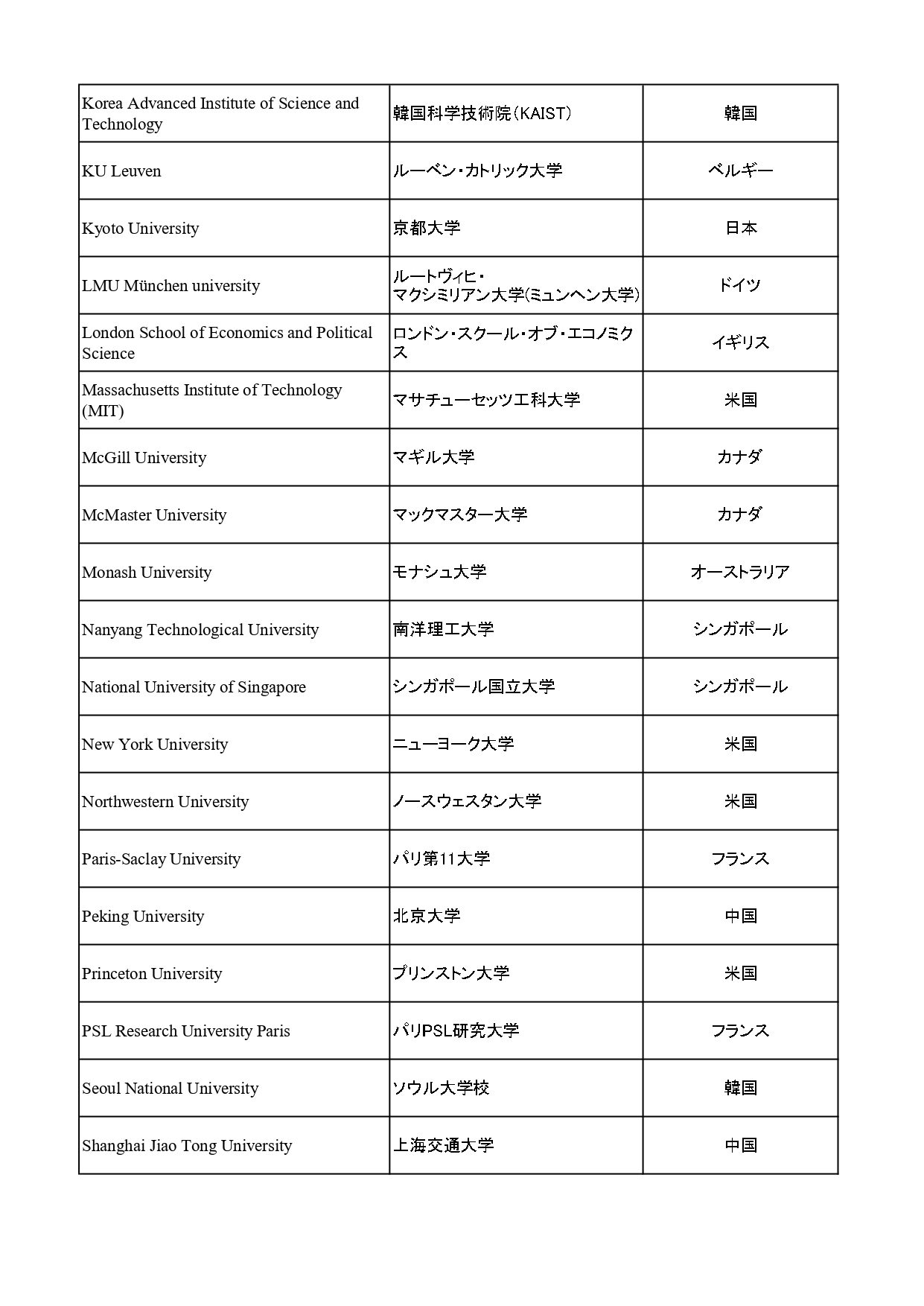 | | | |
|---|---|---|
| Korea Advanced Institute of Science and Technology | 韓国科学技術院（KAIST） | 韓国 |
| KU Leuven | ルーベン・カトリック大学 | ベルギー |
| Kyoto University | 京都大学 | 日本 |
| LMU München university | ルートヴィヒ・マクシミリアン大学(ミュンヘン大学) | ドイツ |
| London School of Economics and Political Science | ロンドン・スクール・オブ・エコノミクス | イギリス |
| Massachusetts Institute of Technology (MIT) | マサチューセッツ工科大学 | 米国 |
| McGill University | マギル大学 | カナダ |
| McMaster University | マックマスター大学 | カナダ |
| Monash University | モナシュ大学 | オーストラリア |
| Nanyang Technological University | 南洋理工大学 | シンガポール |
| National University of Singapore | シンガポール国立大学 | シンガポール |
| New York University | ニューヨーク大学 | 米国 |
| Northwestern University | ノースウェスタン大学 | 米国 |
| Paris-Saclay University | パリ第11大学 | フランス |
| Peking University | 北京大学 | 中国 |
| Princeton University | プリンストン大学 | 米国 |
| PSL Research University Paris | パリPSL研究大学 | フランス |
| Seoul National University | ソウル大学校 | 韓国 |
| Shanghai Jiao Tong University | 上海交通大学 | 中国 |